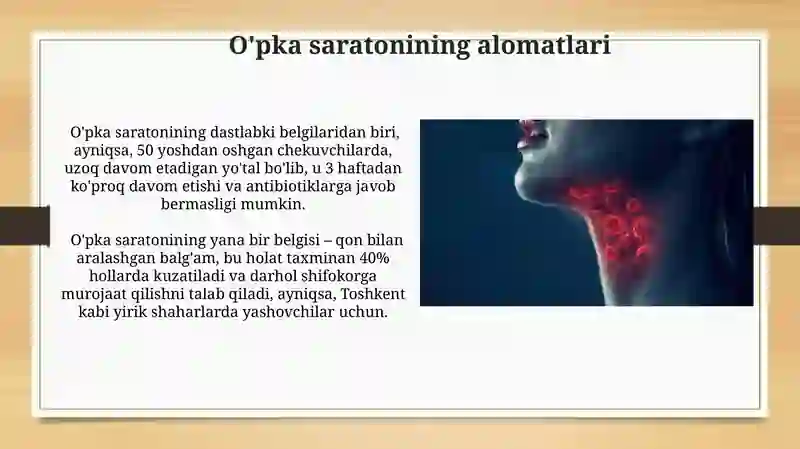 O'pka saratonining alomatlari

O'pka saratonining dastlabki belgilaridan biri, ayniqsa, 50 yoshdan oshgan chekuvchilarda, uzoq davom etadigan yo'tal bo'lib, u 3 haftadan ko'proq davom etishi va antibiotiklarga javob bermasligi mumkin.

O'pka saratonining yana bir belgisi – qon bilan aralashgan balg'am, bu holat taxminan 40% hollarda kuzatiladi va darhol shifokorga murojaat qilishni talab qiladi, ayniqsa, Toshkent kabi yirik shaharlarda yashovchilar uchun.